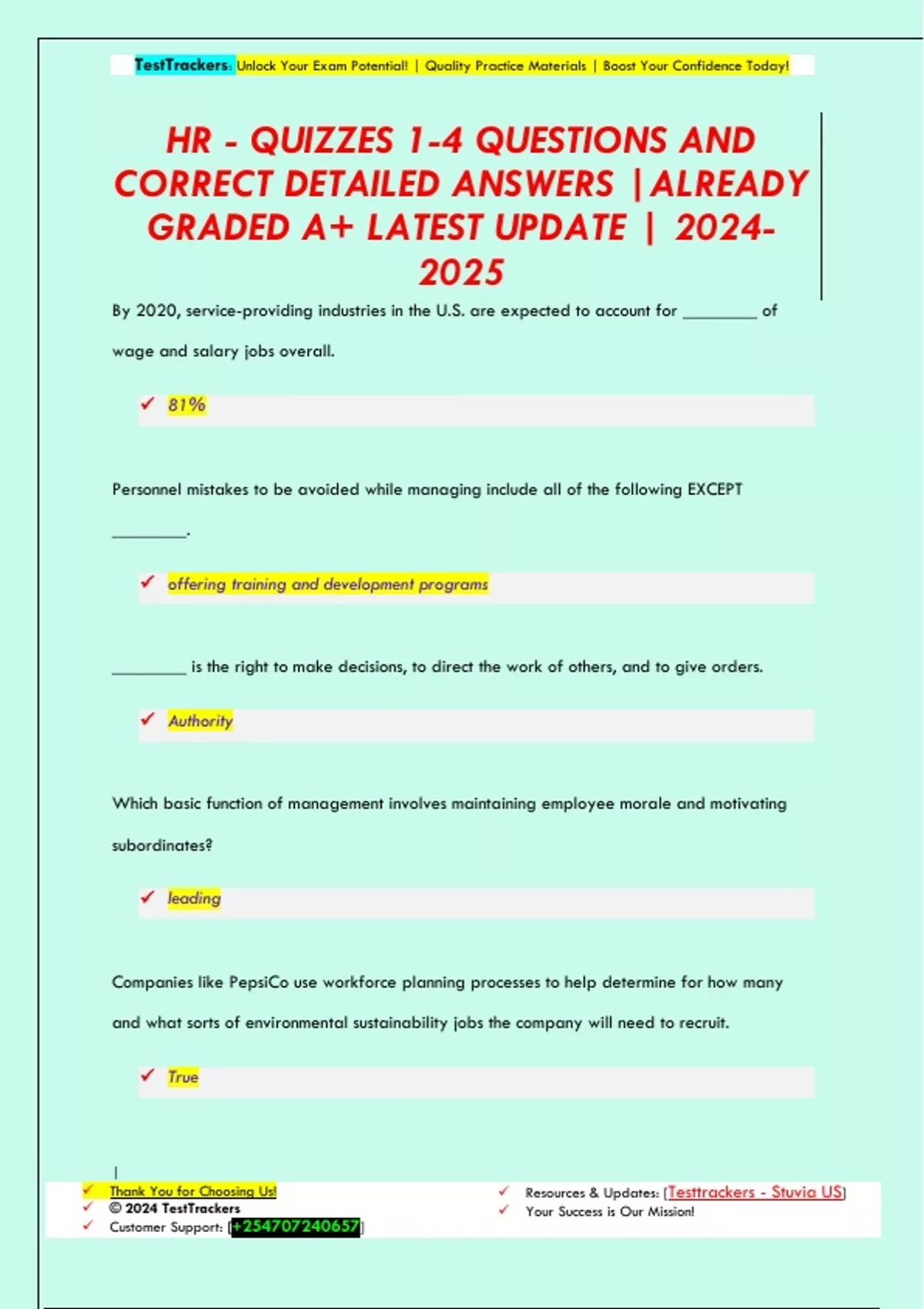 TestTrackers: Unlock Your Exam Potential! | Quality Practice Materials | Boost Your Confidence Today!

HR - QUIZZES 1-4 QUESTIONS AND CORRECT DETAILED ANSWERS |ALREADY GRADED A+ LATEST UPDATE | 2024-2025

By 2020, service-providing industries in the U.S. are expected to account for ________ of wage and salary jobs overall.

✓ 81%

Personnel mistakes to be avoided while managing include all of the following EXCEPT ________.

✓ offering training and development programs

________ is the right to make decisions, to direct the work of others, and to give orders.

✓ Authority

Which basic function of management involves maintaining employee morale and motivating subordinates?

✓ leading

Companies like PepsiCo use workforce planning processes to help determine for how many and what sorts of environmental sustainability jobs the company will need to recruit.

✓ True

✓ Thank You for Choosing Us!
✓ © 2024 TestTrackers
✓ Customer Support: [+254707240657]

✓ Resources & Updates: [Testtrackers - Stuvia US]
✓ Your Success is Our Mission!